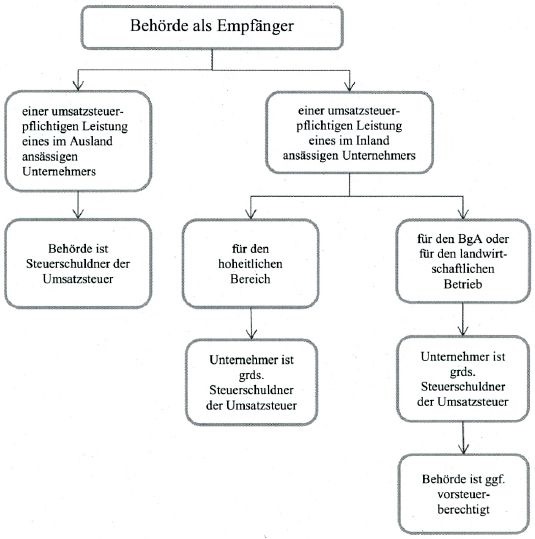 Behörde als Empfänger

einer umsatzsteuerpflichtigen Leistung eines im Ausland ansässigen Unternehmers

Behörde ist Steuerschuldner der Umsatzsteuer

einer umsatzsteuerpflichtigen Leistung eines im Inland ansässigen Unternehmers

für den hoheitlichen Bereich

Unternehmer ist grds. Steuerschuldner der Umsatzsteuer

für den BgA oder für den landwirtschaftlichen Betrieb

Unternehmer ist grds. Steuerschuldner der Umsatzsteuer

Behörde ist ggf. vorsteuerberechtigt